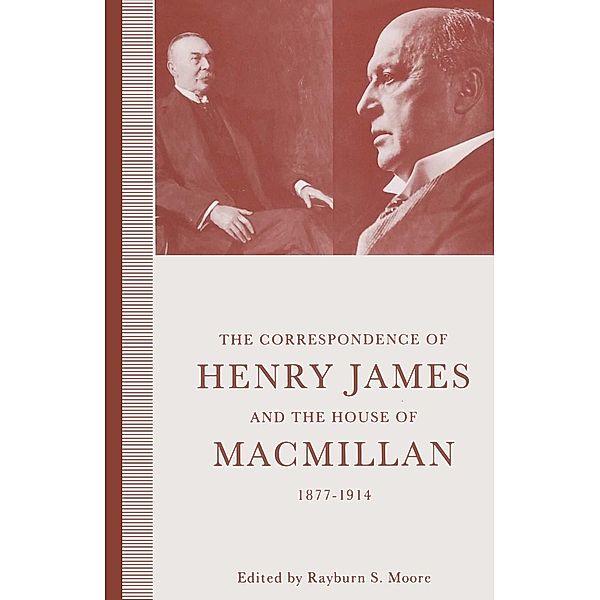 THE CORRESPONDENCE OF
HENRY JAMES
AND THE HOUSE OF
MACMILLAN
1877-1914

Edited by Rayburn S. Moore